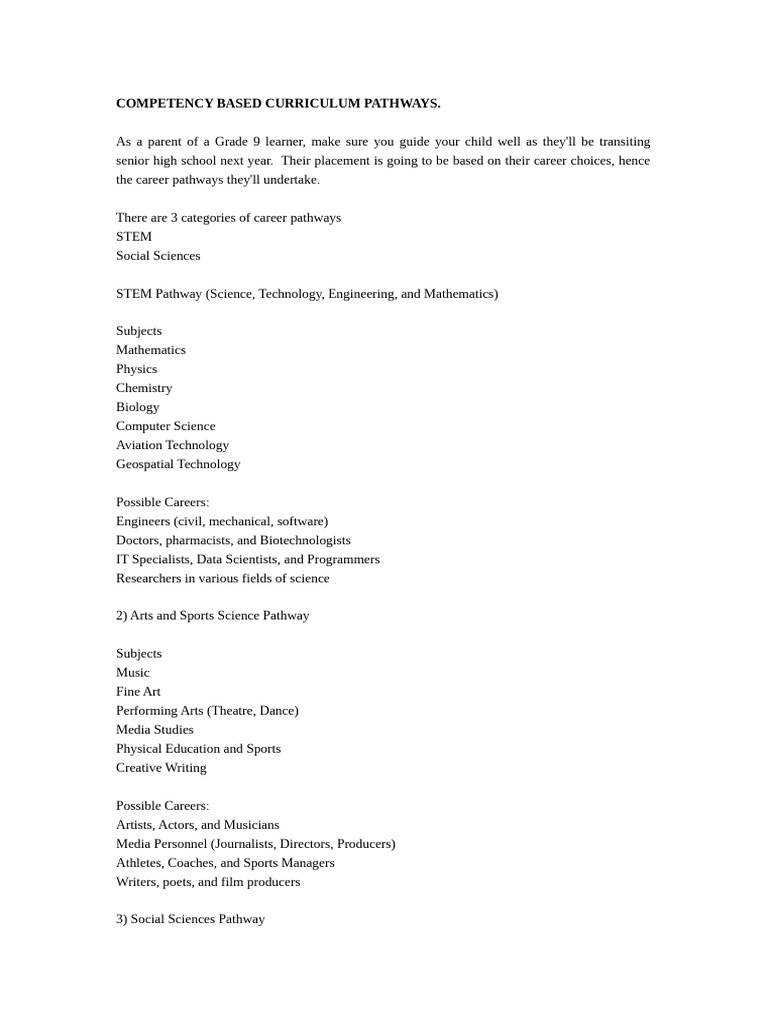 COMPETENCY BASED CURRICULUM PATHWAYS.

As a parent of a Grade 9 learner, make sure you guide your child well as they'll be transiting senior high school next year. Their placement is going to be based on their career choices, hence the career pathways they'll undertake.

There are 3 categories of career pathways
STEM
Social Sciences

STEM Pathway (Science, Technology, Engineering, and Mathematics)

Subjects
Mathematics
Physics
Chemistry
Biology
Computer Science
Aviation Technology
Geospatial Technology

Possible Careers:
Engineers (civil, mechanical, software)
Doctors, pharmacists, and Biotechnologists
IT Specialists, Data Scientists, and Programmers
Researchers in various fields of science

2) Arts and Sports Science Pathway

Subjects
Music
Fine Art
Performing Arts (Theatre, Dance)
Media Studies
Physical Education and Sports
Creative Writing

Possible Careers:
Artists, Actors, and Musicians
Media Personnel (Journalists, Directors, Producers)
Athletes, Coaches, and Sports Managers
Writers, poets, and film producers

3) Social Sciences Pathway